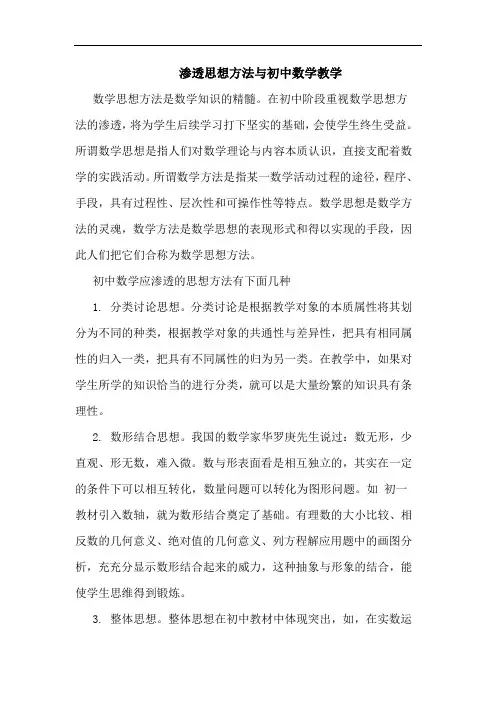 渗透思想方法与初中数学教学

数学思想方法是数学知识的精髓。在初中阶段重视数学思想方法的渗透，将为学生后续学习打下坚实的基础，会使学生终生受益。所谓数学思想是指人们对数学理论与内容本质认识，直接支配着数学的实践活动。所谓数学方法是指某一数学活动过程的途径，程序、手段，具有过程性、层次性和可操作性等特点。数学思想是数学方法的灵魂，数学方法是数学思想的表现形式和得以实现的手段，因此人们把它们合称为数学思想方法。

初中数学应渗透的思想方法有下面几种

1. 分类讨论思想。分类讨论是根据教学对象的本质属性将其划分为不同的种类，根据教学对象的共通性与差异性，把具有相同属性的归入一类，把具有不同属性的归为另一类。在教学中，如果对学生所学的知识恰当的进行分类，就可以是大量纷繁的知识具有条理性。

2. 数形结合思想。我国的数学家华罗庚先生说过：数无形，少直观、形无数，难入微。数与形表面看是相互独立的，其实在一定的条件下可以相互转化，数量问题可以转化为图形问题。如 初一教材引入数轴，就为数形结合奠定了基础。有理数的大小比较、相反数的几何意义、绝对值的几何意义、列方程解应用题中的画图分析，充充分显示数形结合起来的威力，这种抽象与形象的结合，能使学生思维得到锻炼。

3. 整体思想。整体思想在初中教材中体现突出，如，在实数运